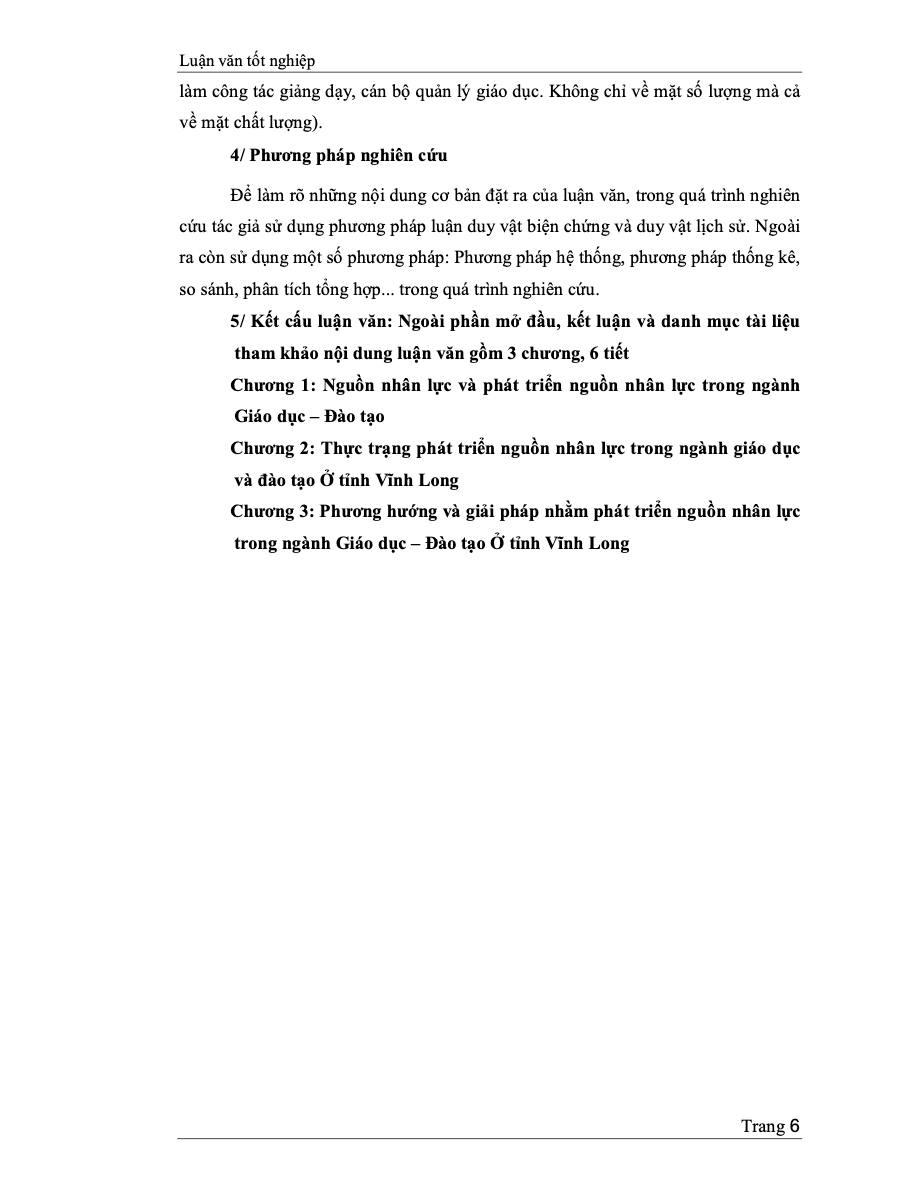 Luận văn tốt nghiệp

làm công tác giảng dạy, cán bộ quản lý giáo dục. Không chỉ về mặt số lượng mà cả về mặt chất lượng).

4/ Phương pháp nghiên cứu

Để làm rõ những nội dung cơ bản đặt ra của luận văn, trong quá trình nghiên cứu tác giả sử dụng phương pháp luận duy vật biện chứng và duy vật lịch sử. Ngoài ra còn sử dụng một số phương pháp: Phương pháp hệ thống, phương pháp thống kê, so sánh, phân tích tổng hợp... trong quá trình nghiên cứu.

5/ Kết cấu luận văn: Ngoài phần mở đầu, kết luận và danh mục tài liệu tham khảo nội dung luận văn gồm 3 chương, 6 tiết

Chương 1: Nguồn nhân lực và phát triển nguồn nhân lực trong ngành Giáo dục – Đào tạo

Chương 2: Thực trạng phát triển nguồn nhân lực trong ngành giáo dục và đào tạo Ở tỉnh Vĩnh Long

Chương 3: Phương hướng và giải pháp nhằm phát triển nguồn nhân lực trong ngành Giáo dục – Đào tạo Ở tỉnh Vĩnh Long

Trang 6